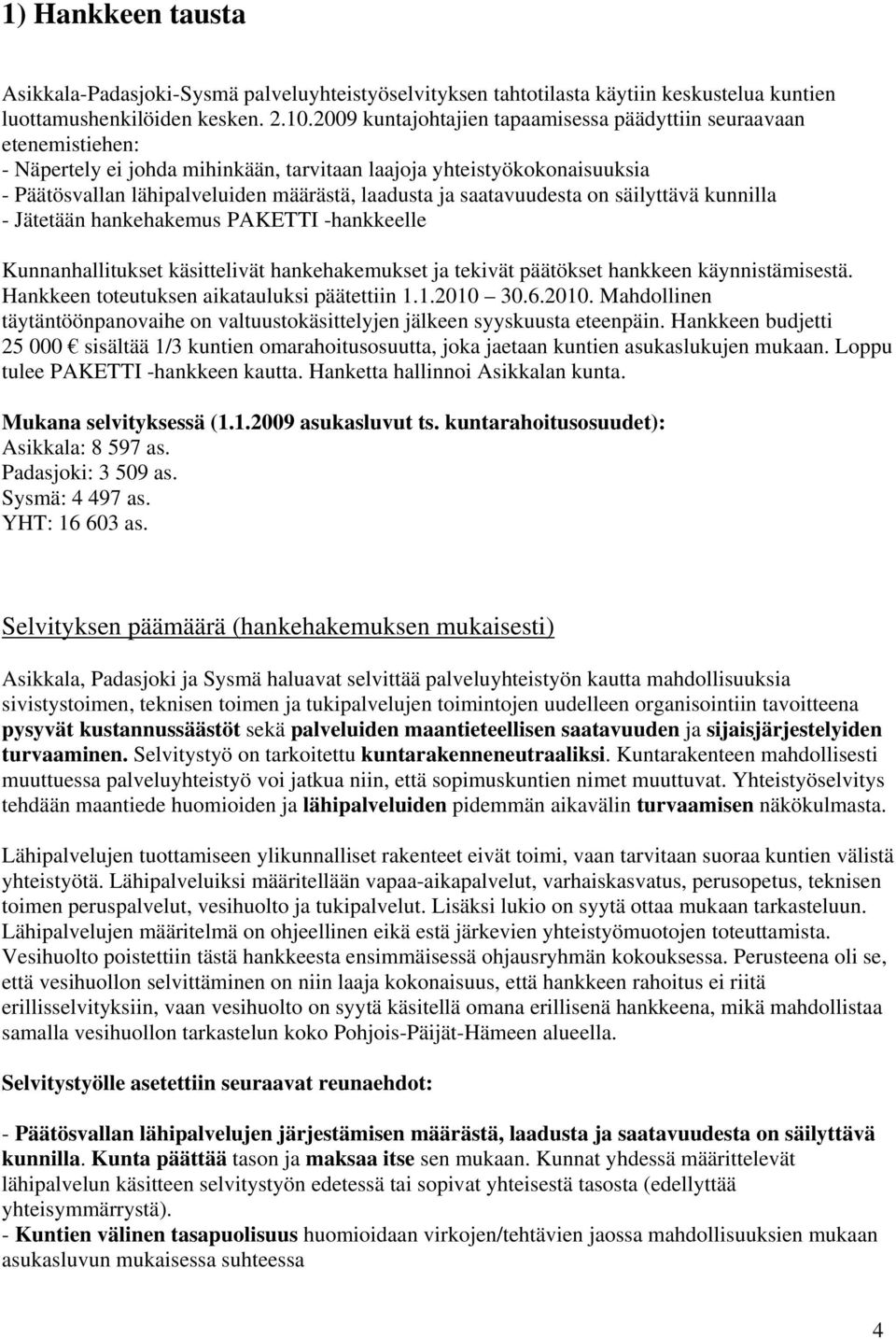 1) Hankkeen tausta

Asikkala-Padasjoki-Sysmä palveluyhteistyöselvityksen tahtotilasta käytiin keskustelua kuntien luottamushenkilöiden kesken. 2.10.2009 kuntajohtajien tapaamisessa päädyttiin seuraavaan etenemistiehen:
- Näpertely ei johda mihinkään, tarvitaan laajoja yhteistyökokonaisuuksia
- Päätösvallan lähipalveluiden määrästä, laadusta ja saatavuudesta on säilyttävä kunnilla
- Jätetään hankehakemus PAKETTI -hankkeelle

Kunnanhallitukset käsittelivät hankehakemukset ja tekivät päätökset hankkeen käynnistämisestä. Hankkeen toteutuksen aikatauluksi päätettiin 1.1.2010 30.6.2010. Mahdollinen täytäntöönpanovaihe on valtuustokäsittelyjen jälkeen syyskuusta eteenpäin. Hankkeen budjetti 25 000 € sisältää 1/3 kuntien omarahoitusosuutta, joka jaetaan kuntien asukaslukujen mukaan. Loppu tulee PAKETTI -hankkeen kautta. Hanketta hallinnoi Asikkalan kunta.

Mukana selvityksessä (1.1.2009 asukasluvut ts. kuntarahoitusosuudet):
Asikkala: 8 597 as.
Padasjoki: 3 509 as.
Sysmä: 4 497 as.
YHT: 16 603 as.

Selvityksen päämäärä (hankehakemuksen mukaisesti)

Asikkala, Padasjoki ja Sysmä haluavat selvittää palveluyhteistyön kautta mahdollisuuksia sivistystoimen, teknisen toimen ja tukipalvelujen toimintojen uudelleen organisointiin tavoitteena pysyvät kustannussäästöt sekä palveluiden maantieteellisen saatavuuden ja sijaisjärjestelyiden turvaaminen. Selvitystyö on tarkoitettu kuntarakenneneutraaliksi. Kuntarakenteen mahdollisesti muuttuessa palveluyhteistyö voi jatkua niin, että sopimuskuntien nimet muuttuvat. Yhteistyöselvitys tehdään maantiede huomioiden ja lähipalveluiden pidemmän aikavälin turvaamisen näkökulmasta.

Lähipalvelujen tuottamiseen ylikunnalliset rakenteet eivät toimi, vaan tarvitaan suoraa kuntien välistä yhteistyötä. Lähipalveluiksi määritellään vapaa-aikapalvelut, varhaiskasvatus, perusopetus, teknisen toimen peruspalvelut, vesihuolto ja tukipalvelut. Lisäksi lukio on syytä ottaa mukaan tarkasteluun. Lähipalvelujen määritelmä on ohjeellinen eikä estä järkevien yhteistyömuotojen toteuttamista. Vesihuolto poistettiin tästä hankkeesta ensimmäisessä ohjausryhmän kokouksessa. Perusteena oli se, että vesihuollon selvittäminen on niin laaja kokonaisuus, että hankkeen rahoitus ei riitä erillisselvityksiin, vaan vesihuolto on syytä käsitellä omana erillisenä hankkeena, mikä mahdollistaa samalla vesihuollon tarkastelun koko Pohjois-Päijät-Hämeen alueella.

Selvitystyölle asetettiin seuraavat reunaehdot:

- Päätösvallan lähipalvelujen järjestämisen määrästä, laadusta ja saatavuudesta on säilyttävä kunnilla. Kunta päättää tason ja maksaa itse sen mukaan. Kunnat yhdessä määrittelevät lähipalvelun käsitteen selvitystyön edetessä tai sopivat yhteisestä tasosta (edellyttää yhteisymmärrystä).
- Kuntien välinen tasapuolisuus huomioidaan virkojen/tehtävien jaossa mahdollisuuksien mukaan asukasluvun mukaisessa suhteessa

4